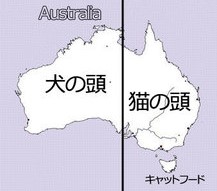 Australia

犬の頭

猫の頭

キャットフード